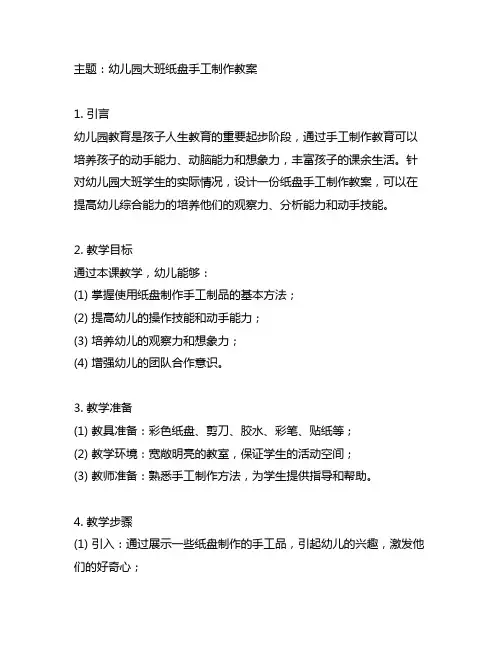 主题：幼儿园大班纸盘手工制作教案

1. 引言
幼儿园教育是孩子人生教育的重要起步阶段，通过手工制作教育可以培养孩子的动手能力、动脑能力和想象力，丰富孩子的课余生活。针对幼儿园大班学生的实际情况，设计一份纸盘手工制作教案，可以在提高幼儿综合能力的培养他们的观察力、分析能力和动手技能。

2. 教学目标
通过本课教学，幼儿能够：
(1) 掌握使用纸盘制作手工制品的基本方法；
(2) 提高幼儿的操作技能和动手能力；
(3) 培养幼儿的观察力和想象力；
(4) 增强幼儿的团队合作意识。

3. 教学准备
(1) 教具准备：彩色纸盘、剪刀、胶水、彩笔、贴纸等；
(2) 教学环境：宽敞明亮的教室，保证学生的活动空间；
(3) 教师准备：熟悉手工制作方法，为学生提供指导和帮助。

4. 教学步骤
(1) 引入：通过展示一些纸盘制作的手工品，引起幼儿的兴趣，激发他们的好奇心；